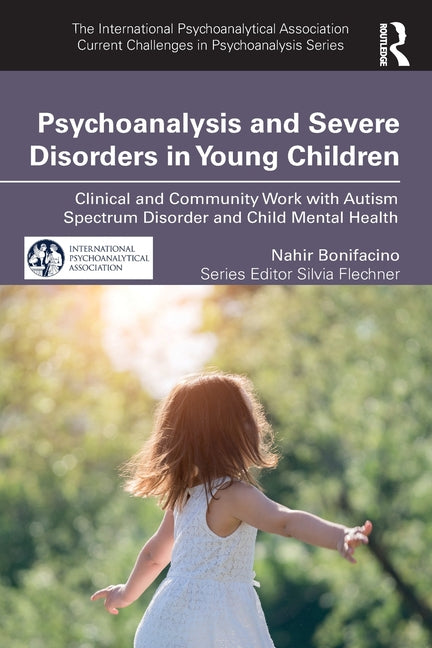 The International Psychoanalytical Association
Current Challenges in Psychoanalysis Series

ROUTLEDGE

Psychoanalysis and Severe Disorders in Young Children

Clinical and Community Work with Autism Spectrum Disorder and Child Mental Health

INTERNATIONAL PSYCHOANALYTICAL ASSOCIATION

Nahir Bonifacino
Series Editor Silvia Flechner